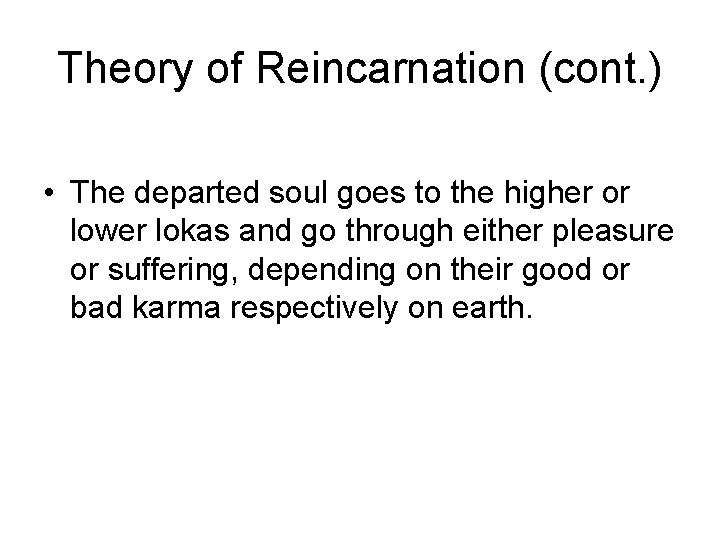 Theory of Reincarnation (cont.)

• The departed soul goes to the higher or lower lokas and go through either pleasure or suffering, depending on their good or bad karma respectively on earth.